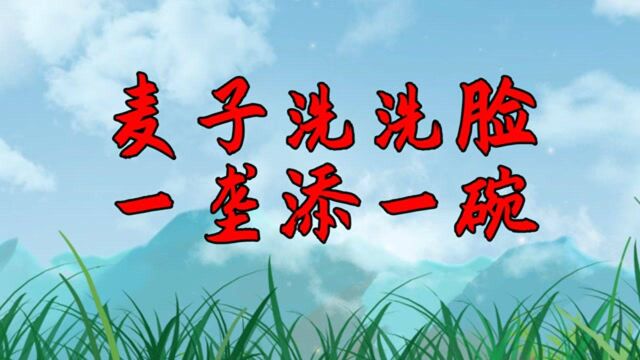 麦子洗洗脸
一垄添一碗